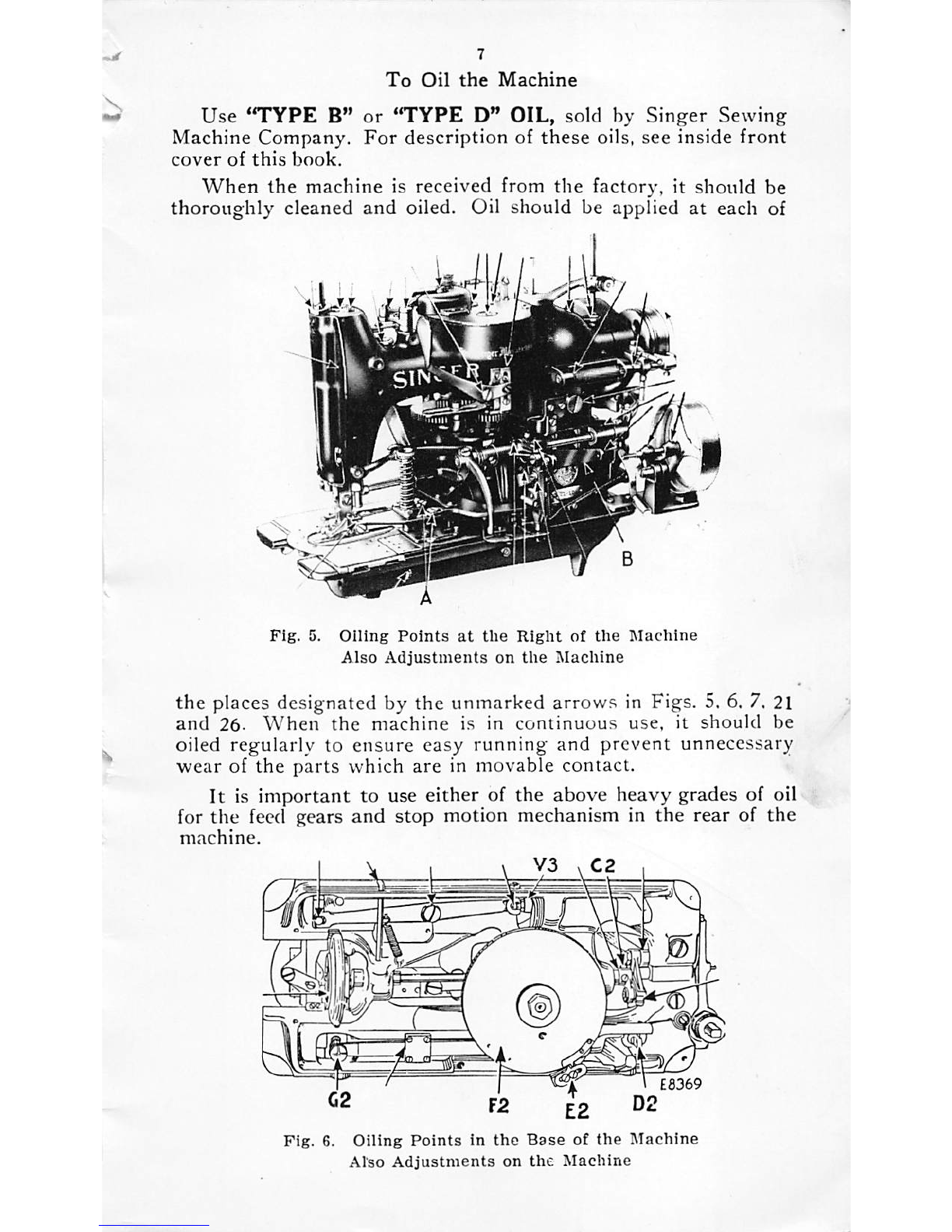 7

To Oil the Machine

Use "TYPE B" or "TYPE D" OIL, sold by Singer Sewing Machine Company. For description of these oils, see inside front cover of this book.

When the machine is received from the factory, it should be thoroughly cleaned and oiled. Oil should be applied at each of

SINGER

B

A

Fig. 5. Oiling Points at the Right of the Machine Also Adjustments on the Machine

the places designated by the unmarked arrows in Figs. 5, 6, 7, 21 and 26. When the machine is in continuous use, it should be oiled regularly to ensure easy running and prevent unnecessary wear of the parts which are in movable contact.

It is important to use either of the above heavy grades of oil for the feed gears and stop motion mechanism in the rear of the machine.

V3

C2

E8369

G2

F2

E2

D2

Fig. 6. Oiling Points in the Base of the Machine Also Adjustments on the Machine